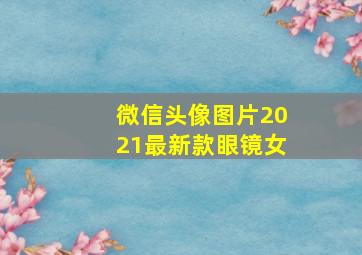 微信头像图片2021最新款眼镜女